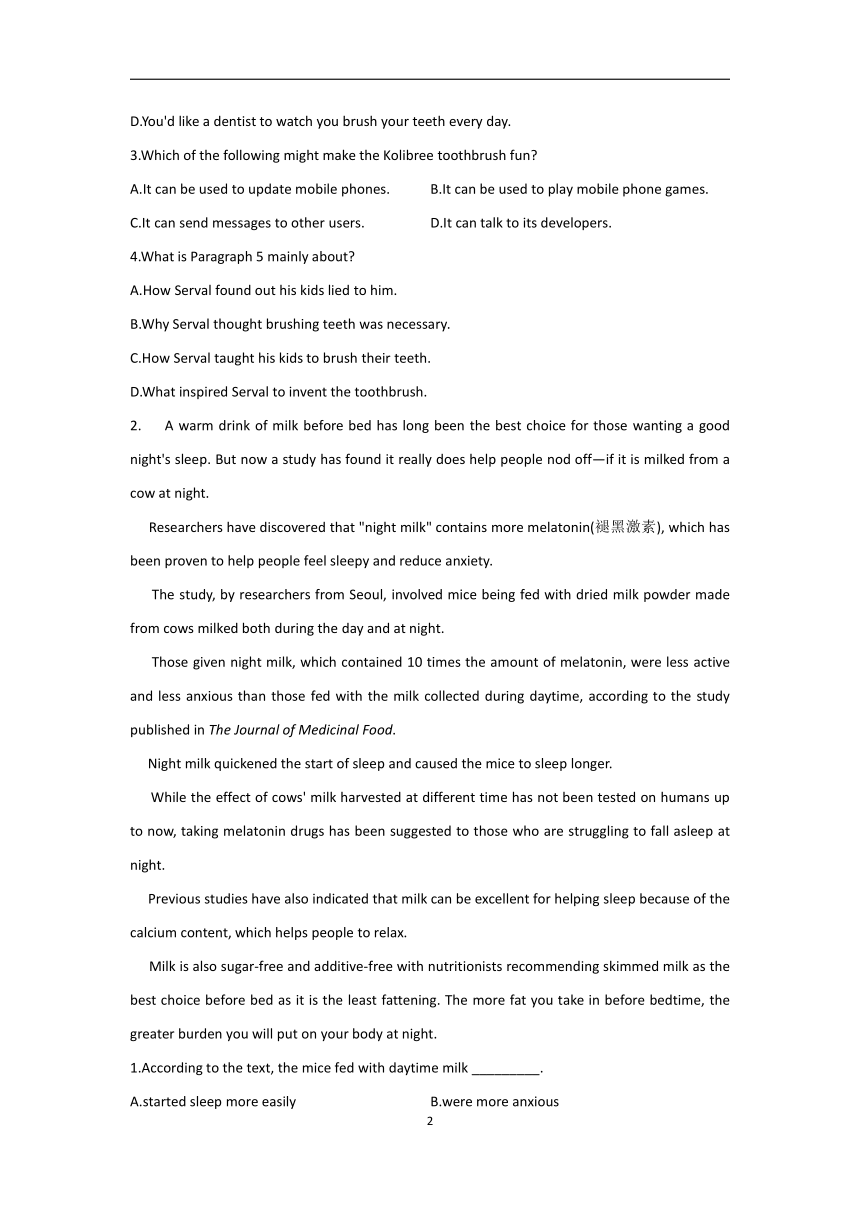 D.You'd like a dentist to watch you brush your teeth every day.

3.Which of the following might make the Kolibree toothbrush fun?

A.It can be used to update mobile phones.

B.It can be used to play mobile phone games.

C.It can send messages to other users.

D.It can talk to its developers.

4.What is Paragraph 5 mainly about?

A.How Serval found out his kids lied to him.

B.Why Serval thought brushing teeth was necessary.

C.How Serval taught his kids to brush their teeth.

D.What inspired Serval to invent the toothbrush.

2. A warm drink of milk before bed has long been the best choice for those wanting a good night's sleep. But now a study has found it really does help people nod off—if it is milked from a cow at night.

Researchers have discovered that "night milk" contains more melatonin(褪黑激素), which has been proven to help people feel sleepy and reduce anxiety.

The study, by researchers from Seoul, involved mice being fed with dried milk powder made from cows milked both during the day and at night.

Those given night milk, which contained 10 times the amount of melatonin, were less active and less anxious than those fed with the milk collected during daytime, according to the study published in The Journal of Medicinal Food.

Night milk quickened the start of sleep and caused the mice to sleep longer.

While the effect of cows' milk harvested at different time has not been tested on humans up to now, taking melatonin drugs has been suggested to those who are struggling to fall asleep at night.

Previous studies have also indicated that milk can be excellent for helping sleep because of the calcium content, which helps people to relax.

Milk is also sugar-free and additive-free with nutritionists recommending skimmed milk as the best choice before bed as it is the least fattening. The more fat you take in before bedtime, the greater burden you will put on your body at night.

1.According to the text, the mice fed with daytime milk _________.

A.started sleep more easily

B.were more anxious

2